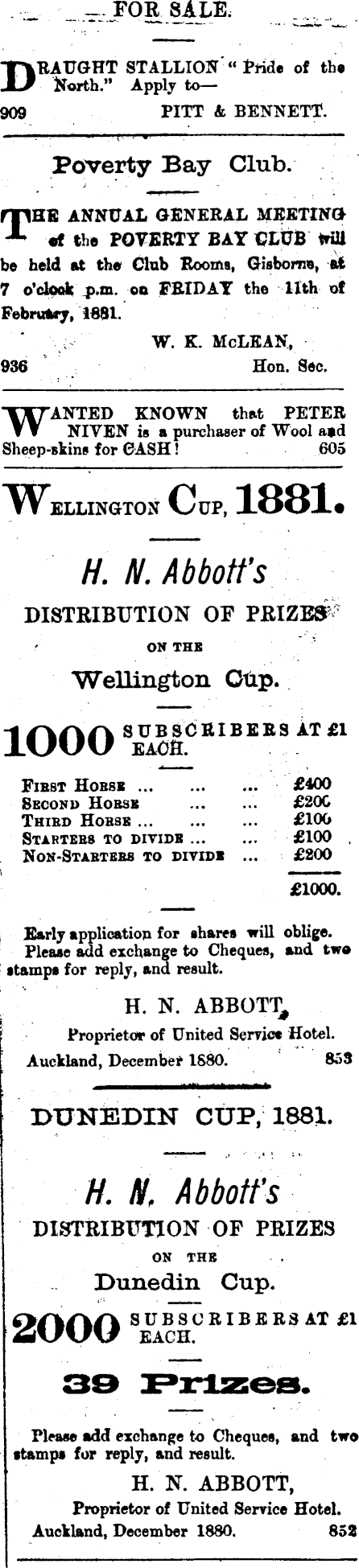 FOR SALE.

DRAUGHT STALLION "Pride of the North." Apply to—

909 PITT & BENNETT.

Poverty Bay Club.

THE ANNUAL GENERAL MEETING of the POVERTY BAY CLUB will be held at the Club Rooms, Gisborne, at 7 o'clock p.m. on FRIDAY the 11th of February, 1881.

W. K. McLEAN,

936 Hon. Sec.

WANTED KNOWN that PETER NIVEN is a purchaser of Wool and Sheep-skins for CASH! 605

WELLINGTON CUP, 1881.

H. N. Abbott's

DISTRIBUTION OF PRIZES

ON THE

Wellington Cup.

1000 SUBSCRIBERS AT £1 EACH.

| | |
|---|---|
| FIRST HORSE ... ... ... | £400 |
| SECOND HORSE ... ... | £200 |
| THIRD HORSE ... ... ... | £100 |
| STARTERS TO DIVIDE ... ... | £100 |
| NON-STARTERS TO DIVIDE ... | £200 |
| | £1000. |

Early application for shares will oblige. Please add exchange to Cheques, and two stamps for reply, and result.

H. N. ABBOTT,

Proprietor of United Service Hotel.

Auckland, December 1880. 853

DUNEDIN CUP, 1881.

H. N. Abbott's

DISTRIBUTION OF PRIZES

ON THE

Dunedin Cup.

2000 SUBSCRIBERS AT £1 EACH.

39 Prizes.

Please add exchange to Cheques, and two stamps for reply, and result.

H. N. ABBOTT,

Proprietor of United Service Hotel.

Auckland, December 1880. 852